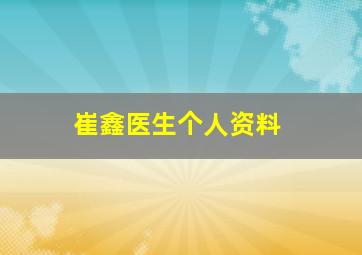 崔鑫医生个人资料